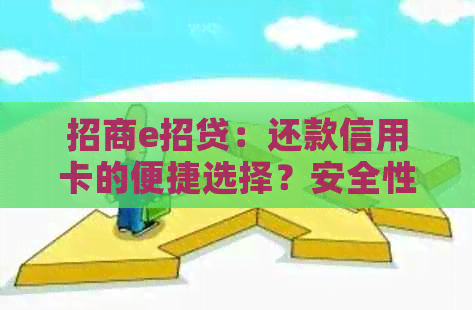 招商e招贷：还款信用卡的便捷选择？安全性